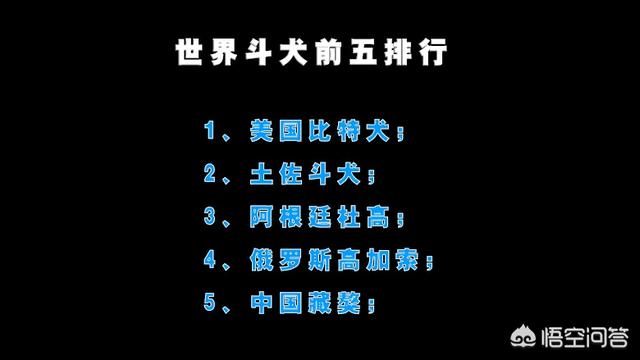 世界斗犬前五排行

1、美国比特犬；

2、土佐斗犬；

3、阿根廷杜高；

4、俄罗斯高加索；

5、中国藏獒；

悟空问答